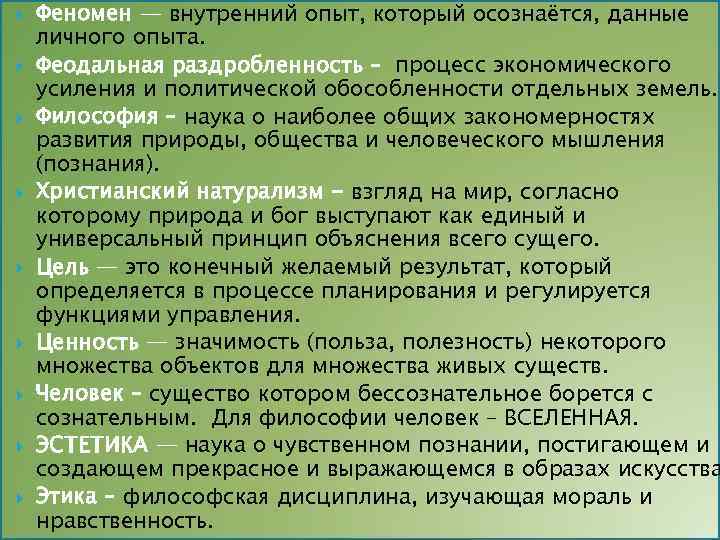 Феномен — внутренний опыт, который осознаётся, данные личного опыта.

Феодальная раздробленность – процесс экономического усиления и политической обособленности отдельных земель.

Философия – наука о наиболее общих закономерностях развития природы, общества и человеческого мышления (познания).

Христианский натурализм – взгляд на мир, согласно которому природа и бог выступают как единый и универсальный принцип объяснения всего сущего.

Цель — это конечный желаемый результат, который определяется в процессе планирования и регулируется функциями управления.

Ценность — значимость (польза, полезность) некоторого множества объектов для множества живых существ.

Человек – существо котором бессознательное борется с сознательным. Для философии человек – ВСЕЛЕННАЯ.

ЭСТЕТИКА — наука о чувственном познании, постигающем и создающем прекрасное и выражающемся в образах искусства

Этика – философская дисциплина, изучающая мораль и нравственность.